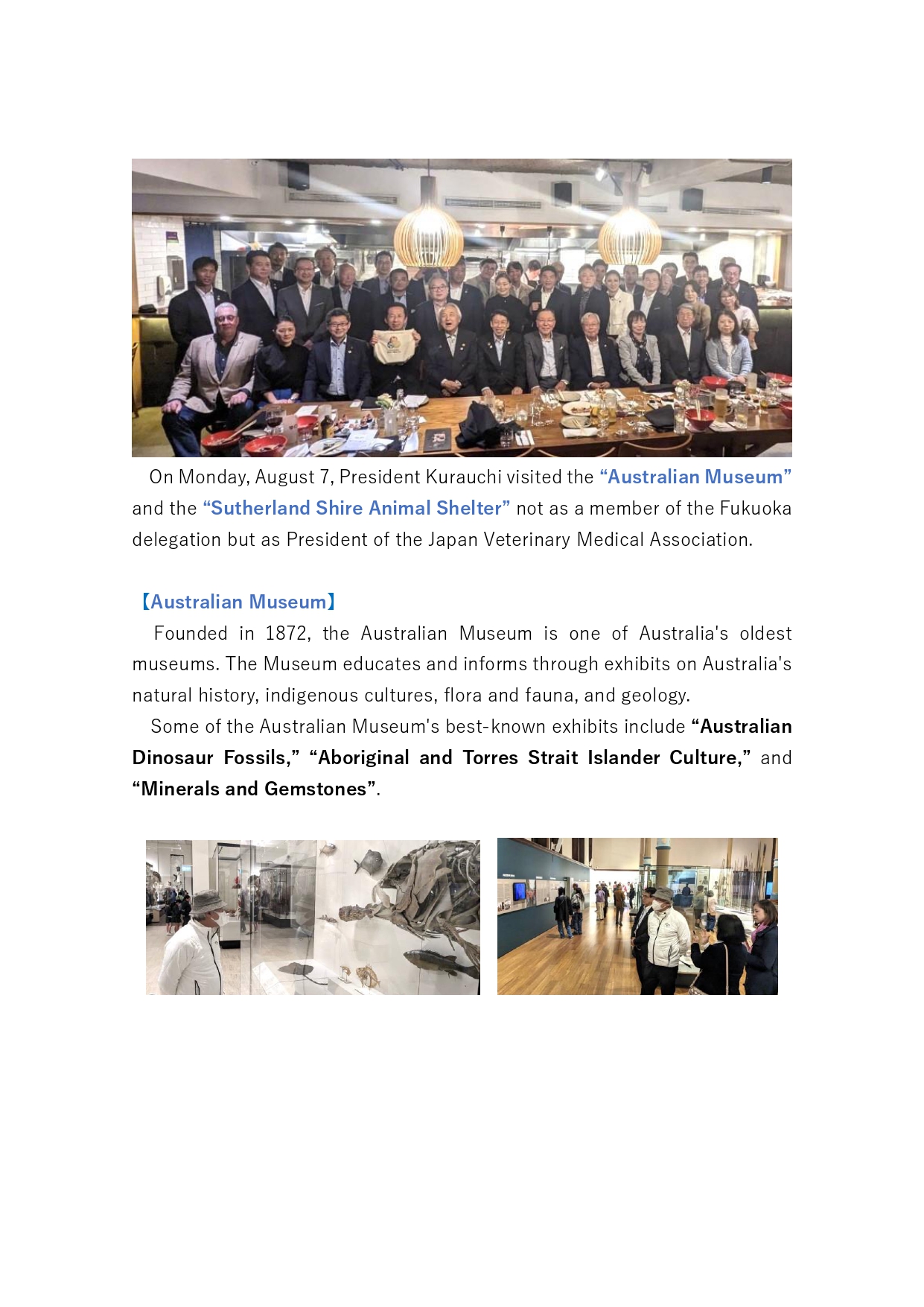 On Monday, August 7, President Kurauchi visited the “Australian Museum” and the “Sutherland Shire Animal Shelter” not as a member of the Fukuoka delegation but as President of the Japan Veterinary Medical Association.

【Australian Museum】

Founded in 1872, the Australian Museum is one of Australia's oldest museums. The Museum educates and informs through exhibits on Australia's natural history, indigenous cultures, flora and fauna, and geology.

Some of the Australian Museum's best-known exhibits include “Australian Dinosaur Fossils,” “Aboriginal and Torres Strait Islander Culture,” and “Minerals and Gemstones”.